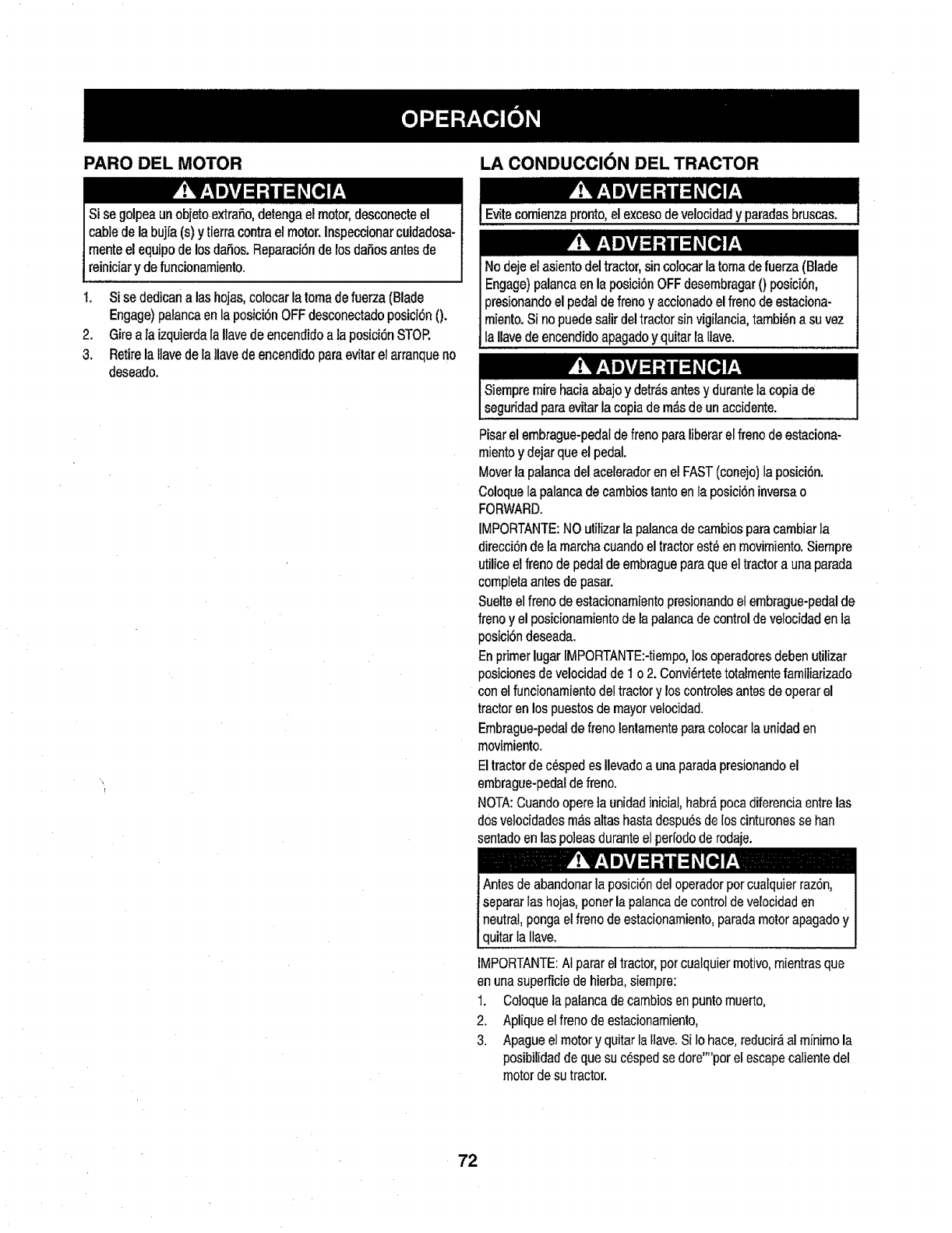 OPERACIÓN

PARO DEL MOTOR

ADVERTENCIA

Si se golpea un objeto extraño, detenga el motor, desconecte el cable de la bujía (s) y tierra contra el motor. Inspeccionar cuidadosamente el equipo de los daños. Reparación de los daños antes de reiniciar y de funcionamiento.

1. Si se dedican a las hojas, colocar la toma de fuerza (Blade Engage) palanca en la posición OFF desconectado posición ().
2. Gire a la izquierda la llave de encendido a la posición STOP.
3. Retire la llave de la llave de encendido para evitar el arranque no deseado.

LA CONDUCCIÓN DEL TRACTOR

ADVERTENCIA

Evite comienza pronto, el exceso de velocidad y paradas bruscas.

ADVERTENCIA

No deje el asiento del tractor, sin colocar la toma de fuerza (Blade Engage) palanca en la posición OFF desembragar () posición, presionando el pedal de freno y accionado el freno de estacionamiento. Si no puede salir del tractor sin vigilancia, también a su vez la llave de encendido apagado y quitar la llave.

ADVERTENCIA

Siempre mire hacia abajo y detrás antes y durante la copia de seguridad para evitar la copia de más de un accidente.

Pisar el embrague-pedal de freno para liberar el freno de estacionamiento y dejar que el pedal.

Mover la palanca del acelerador en el FAST (conejo) la posición.

Coloque la palanca de cambios tanto en la posición inversa o FORWARD.

IMPORTANTE: NO utilizar la palanca de cambios para cambiar la dirección de la marcha cuando el tractor esté en movimiento. Siempre utilice el freno de pedal de embrague para que el tractor a una parada completa antes de pasar.

Suelte el freno de estacionamiento presionando el embrague-pedal de freno y el posicionamiento de la palanca de control de velocidad en la posición deseada.

En primer lugar IMPORTANTE:-tiempo, los operadores deben utilizar posiciones de velocidad de 1 o 2. Conviértete totalmente familiarizado con el funcionamiento del tractor y los controles antes de operar el tractor en los puestos de mayor velocidad.

Embrague-pedal de freno lentamente para colocar la unidad en movimiento.

El tractor de césped es llevado a una parada presionando el embrague-pedal de freno.

NOTA: Cuando opere la unidad inicial, habrá poca diferencia entre las dos velocidades más altas hasta después de los cinturones se han sentado en las poleas durante el período de rodaje.

ADVERTENCIA

Antes de abandonar la posición del operador por cualquier razón, separar las hojas, poner la palanca de control de velocidad en neutral, ponga el freno de estacionamiento, parada motor apagado y quitar la llave.

IMPORTANTE: Al parar el tractor, por cualquier motivo, mientras que en una superficie de hierba, siempre:

1. Coloque la palanca de cambios en punto muerto,
2. Aplique el freno de estacionamiento,
3. Apague el motor y quitar la llave. Si lo hace, reducirá al mínimo la posibilidad de que su césped se dore""por el escape caliente del motor de su tractor.

72